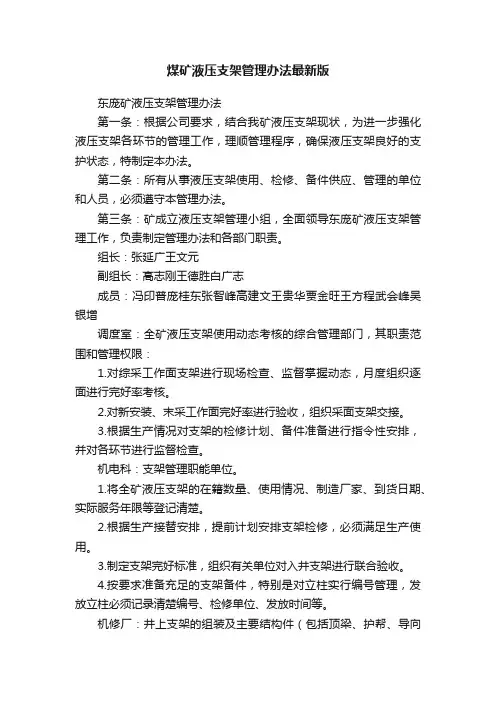 煤矿液压支架管理办法最新版

东庞矿液压支架管理办法

第一条：根据公司要求，结合我矿液压支架现状，为进一步强化液压支架各环节的管理工作，理顺管理程序，确保液压支架良好的支护状态，特制定本办法。

第二条：所有从事液压支架使用、检修、备件供应、管理的单位和人员，必须遵守本管理办法。

第三条：矿成立液压支架管理小组，全面领导东庞矿液压支架管理工作，负责制定管理办法和各部门职责。

组长：张延广王文元

副组长：高志刚王德胜白广志

成员：冯印普庞桂东张智峰高建文王贵华贾金旺王方程武会峰吴银增

调度室：全矿液压支架使用动态考核的综合管理部门，其职责范围和管理权限：

1.对综采工作面支架进行现场检查、监督掌握动态，月度组织逐面进行完好率考核。

2.对新安装、末采工作面完好率进行验收，组织采面支架交接。

3.根据生产情况对支架的检修计划、备件准备进行指令性安排，并对各环节进行监督检查。

机电科：支架管理职能单位。

1.将全矿液压支架的在籍数量、使用情况、制造厂家、到货日期、实际服务年限等登记清楚。

2.根据生产接替安排，提前计划安排支架检修，必须满足生产使用。

3.制定支架完好标准，组织有关单位对入井支架进行联合验收。

4.按要求准备充足的支架备件，特别是对立柱实行编号管理，发放立柱必须记录清楚编号、检修单位、发放时间等。

机修厂：井上支架的组装及主要结构件（包括顶梁、护帮、导向